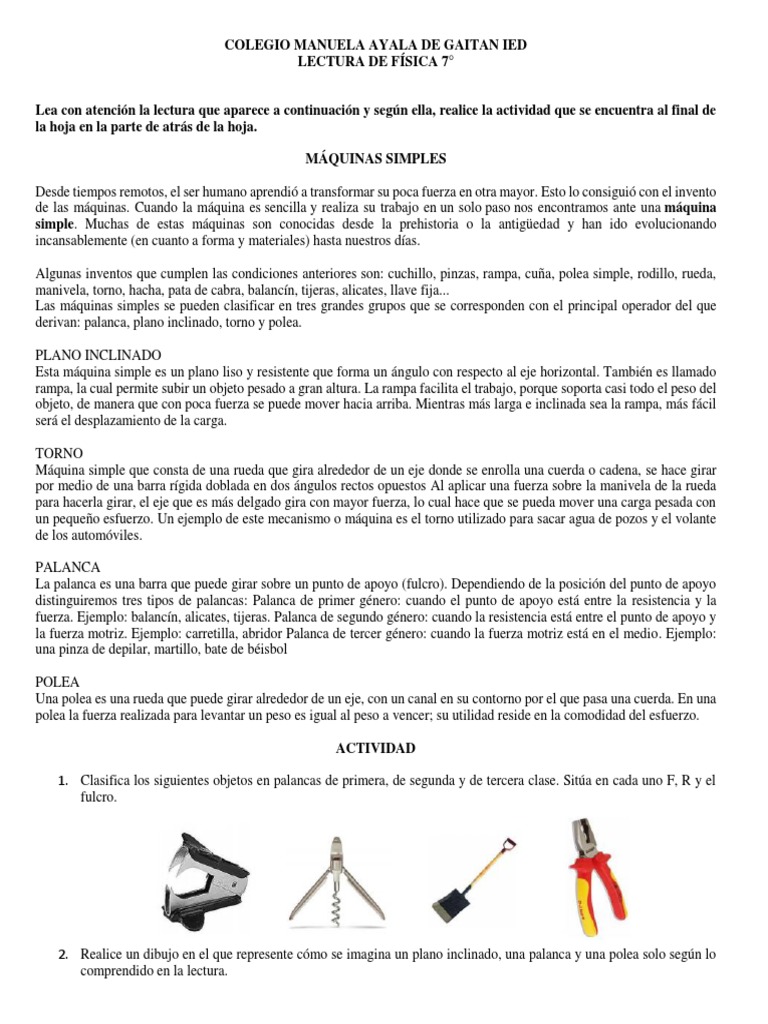 COLEGIO MANUELA AYALA DE GAITAN IED
LECTURA DE FÍSICA 7°

Lea con atención la lectura que aparece a continuación y según ella, realice la actividad que se encuentra al final de la hoja en la parte de atrás de la hoja.

MÁQUINAS SIMPLES

Desde tiempos remotos, el ser humano aprendió a transformar su poca fuerza en otra mayor. Esto lo consiguió con el invento de las máquinas. Cuando la máquina es sencilla y realiza su trabajo en un solo paso nos encontramos ante una máquina simple. Muchas de estas máquinas son conocidas desde la prehistoria o la antigüedad y han ido evolucionando incansablemente (en cuanto a forma y materiales) hasta nuestros días.

Algunas inventos que cumplen las condiciones anteriores son: cuchillo, pinzas, rampa, cuña, polea simple, rodillo, rueda, manivela, torno, hacha, pata de cabra, balancín, tijeras, alicates, llave fija...
Las máquinas simples se pueden clasificar en tres grandes grupos que se corresponden con el principal operador del que derivan: palanca, plano inclinado, torno y polea.

PLANO INCLINADO
Esta máquina simple es un plano liso y resistente que forma un ángulo con respecto al eje horizontal. También es llamado rampa, la cual permite subir un objeto pesado a gran altura. La rampa facilita el trabajo, porque soporta casi todo el peso del objeto, de manera que con poca fuerza se puede mover hacia arriba. Mientras más larga e inclinada sea la rampa, más fácil será el desplazamiento de la carga.

TORNO
Máquina simple que consta de una rueda que gira alrededor de un eje donde se enrolla una cuerda o cadena, se hace girar por medio de una barra rígida doblada en dos ángulos rectos opuestos Al aplicar una fuerza sobre la manivela de la rueda para hacerla girar, el eje que es más delgado gira con mayor fuerza, lo cual hace que se pueda mover una carga pesada con un pequeño esfuerzo. Un ejemplo de este mecanismo o máquina es el torno utilizado para sacar agua de pozos y el volante de los automóviles.

PALANCA
La palanca es una barra que puede girar sobre un punto de apoyo (fulcro). Dependiendo de la posición del punto de apoyo distinguiremos tres tipos de palancas: Palanca de primer género: cuando el punto de apoyo está entre la resistencia y la fuerza. Ejemplo: balancín, alicates, tijeras. Palanca de segundo género: cuando la resistencia está entre el punto de apoyo y la fuerza motriz. Ejemplo: carretilla, abridor Palanca de tercer género: cuando la fuerza motriz está en el medio. Ejemplo: una pinza de depilar, martillo, bate de béisbol

POLEA
Una polea es una rueda que puede girar alrededor de un eje, con un canal en su contorno por el que pasa una cuerda. En una polea la fuerza realizada para levantar un peso es igual al peso a vencer; su utilidad reside en la comodidad del esfuerzo.

ACTIVIDAD

1. Clasifica los siguientes objetos en palancas de primera, de segunda y de tercera clase. Sitúa en cada uno F, R y el fulcro.

2. Realice un dibujo en el que represente cómo se imagina un plano inclinado, una palanca y una polea solo según lo comprendido en la lectura.